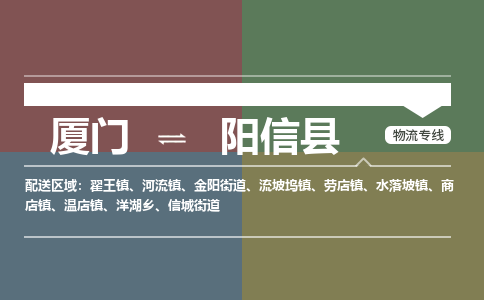 厦门 ⇌ 阳信县

物流专线

配送区域：翟王镇、河流镇、金阳街道、流坡坞镇、劳店镇、水落坡镇、商店镇、温店镇、洋湖乡、信城街道